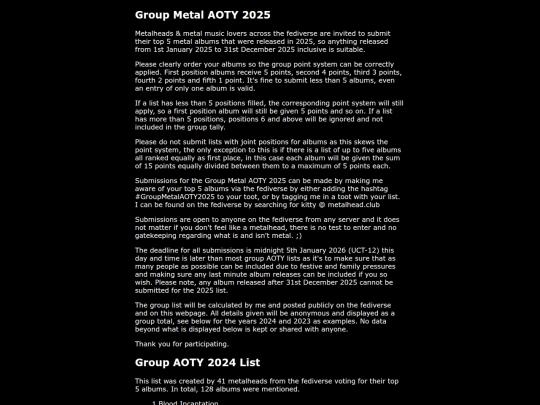 Group Metal AOTY 2025

Metalheads & metal music lovers across the fediverse are invited to submit their top 5 metal albums that were released in 2025, so anything released from 1st January 2025 to 31st December 2025 inclusive is suitable.

Please clearly order your albums so the group point system can be correctly applied. First position albums receive 5 points, second 4 points, third 3 points, fourth 2 points and fifth 1 point. It's fine to submit less than 5 albums, even an entry of only one album is valid.

If a list has less than 5 positions filled, the corresponding point system will still apply, so a first position album will still be given 5 points and so on. If a list has more than 5 positions, positions 6 and above will be ignored and not included in the group tally.

Please do not submit lists with joint positions for albums as this skews the point system, the only exception to this is if there is a list of up to five albums all ranked equally as first place, in this case each album will be given the sum of 15 points equally divided between them to a maximum of 5 points each.

Submissions for the Group Metal AOTY 2025 can be made by making me aware of your top 5 albums via the fediverse by either adding the hashtag #GroupMetalAOTY2025 to your toot, or by tagging me in a toot with your list. I can be found on the fediverse by searching for kitty @ metalhead.club

Submissions are open to anyone on the fediverse from any server and it does not matter if you don't feel like a metalhead, there is no test to enter and no gatekeeping regarding what is and isn't metal. ;)

The deadline for all submissions is midnight 5th January 2026 (UCT-12) this day and time is later than most group AOTY lists as it's to make sure that as many people as possible can be included due to festive and family pressures and making sure any last minute album releases can be included if you so wish. Please note, any album released after 31st December 2025 cannot be submitted for the 2025 list.

The group list will be calculated by me and posted publicly on the fediverse and on this webpage. All details given will be anonymous and displayed as a group total, see below for the years 2024 and 2023 as examples. No data beyond what is displayed below is kept or shared with anyone.

Thank you for participating.

Group AOTY 2024 List

This list was created by 41 metalheads from the fediverse voting for their top 5 albums. In total, 128 albums were mentioned.

1. Blood Incantation